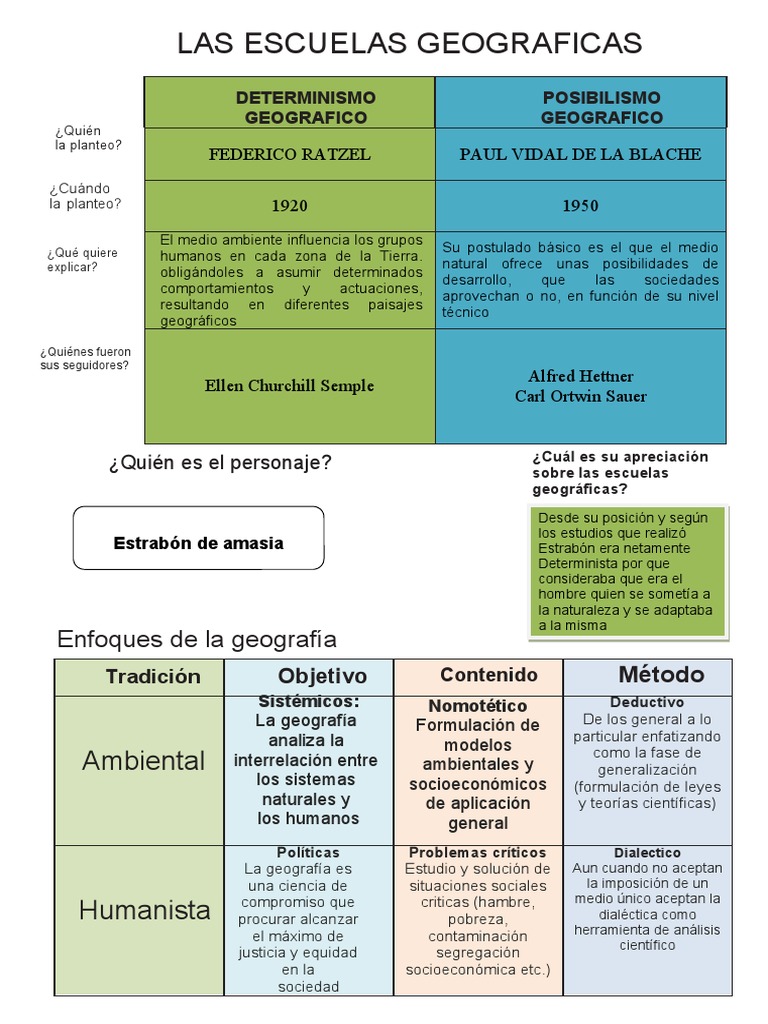 LAS ESCUELAS GEOGRAFICAS

| | DETERMINISMO GEOGRAFICO | POSIBILISMO GEOGRAFICO |
|---|---|---|
| ¿Quién la planteo? | FEDERICO RATZEL | PAUL VIDAL DE LA BLACHE |
| ¿Cuándo la planteo? | 1920 | 1950 |
| ¿Qué quiere explicar? | El medio ambiente influencia los grupos humanos en cada zona de la Tierra. obligándoles a asumir determinados comportamientos y actuaciones, resultando en diferentes paisajes geográficos | Su postulado básico es el que el medio natural ofrece unas posibilidades de desarrollo, que las sociedades aprovechan o no, en función de su nivel técnico |
| ¿Quiénes fueron sus seguidores? | Ellen Churchill Semple | Alfred Hettner Carl Ortwin Sauer |

¿Quién es el personaje?

Estrabón de amasia

¿Cuál es su apreciación sobre las escuelas geográficas?

Desde su posición y según los estudios que realizó Estrabón era netamente Determinista por que consideraba que era el hombre quien se sometía a la naturaleza y se adaptaba a la misma

Enfoques de la geografía

| Tradición | Objetivo | Contenido | Método |
|---|---|---|---|
| Ambiental | Sistémicos: La geografía analiza la interrelación entre los sistemas naturales y los humanos | Nomotético Formulación de modelos ambientales y socioeconómicos de aplicación general | Deductivo De los general a lo particular enfatizando como la fase de generalización (formulación de leyes y teorías científicas) |
| Humanista | Políticas La geografía es una ciencia de compromiso que procurar alcanzar el máximo de justicia y equidad en la sociedad | Problemas críticos Estudio y solución de situaciones sociales criticas (hambre, pobreza, contaminación segregación socioeconómica etc.) | Dialectico Aun cuando no aceptan la imposición de un medio único aceptan la dialéctica como herramienta de análisis científico |